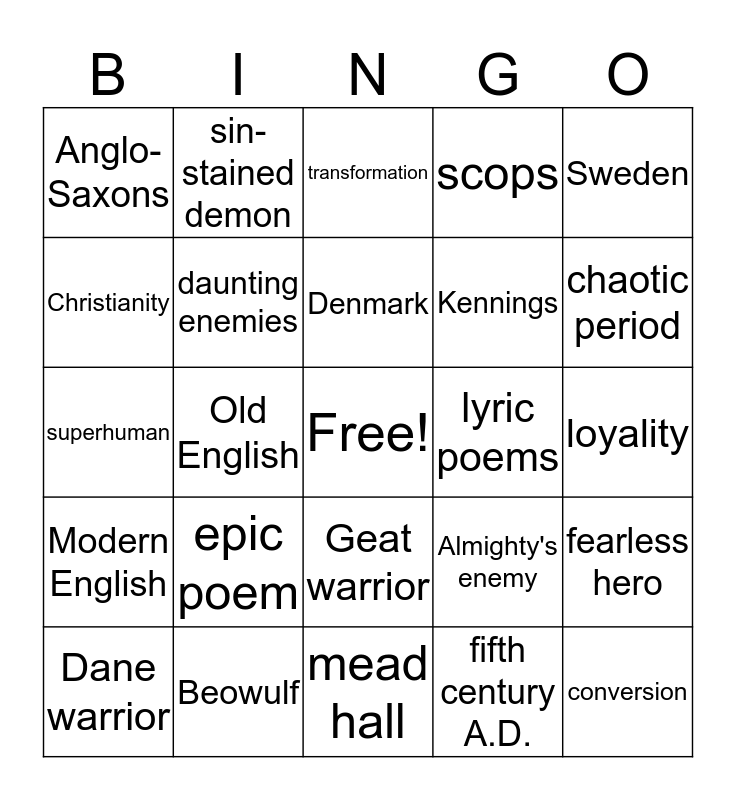 | B | I | N | G | O |
|---|---|---|---|---|
| Anglo-Saxons | sin-stained demon | transformation | scops | Sweden |
| Christianity | daunting enemies | Denmark | Kennings | chaotic period |
| superhuman | Old English | Free! | lyric poems | loyality |
| Modern English | epic poem | Geat warrior | Almighty's enemy | fearless hero |
| Dane warrior | Beowulf | mead hall | fifth century A.D. | conversion |